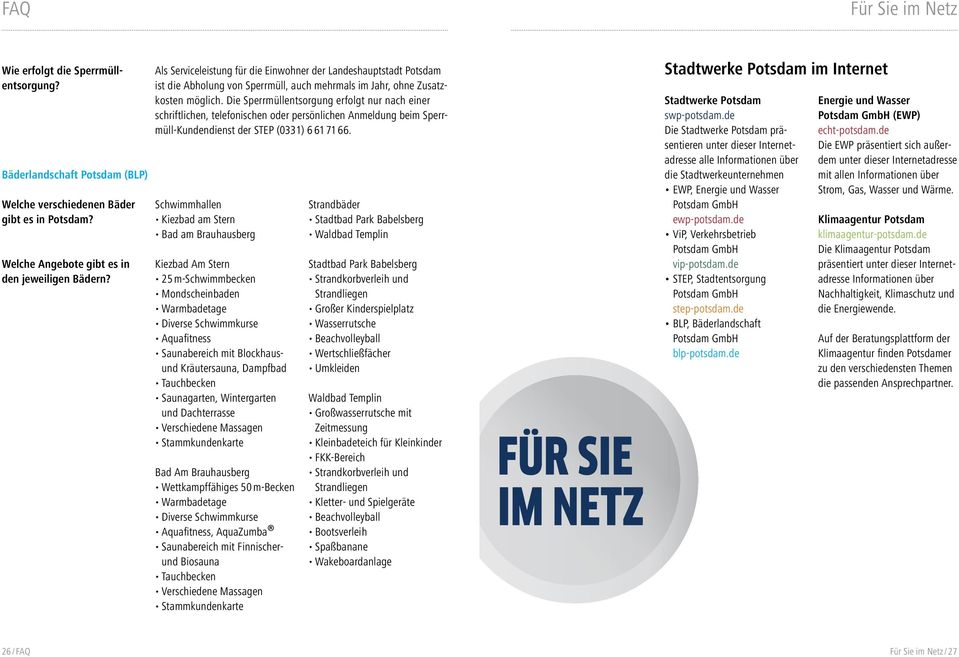 FAQ

Wie erfolgt die Sperrmüllentsorgung?

Als Serviceleistung für die Einwohner der Landeshauptstadt Potsdam ist die Abholung von Sperrmüll, auch mehrmals im Jahr, ohne Zusatzkosten möglich. Die Sperrmüllentsorgung erfolgt nur nach einer schriftlichen, telefonischen oder persönlichen Anmeldung beim Sperrmüll-Kundendienst der STEP (0331) 6 61 71 66.

Bäderlandschaft Potsdam (BLP)

Welche verschiedenen Bäder gibt es in Potsdam?

Schwimmhallen
• Kiezbad am Stern
• Bad am Brauhausberg

Strandbäder
• Stadtbad Park Babelsberg
• Waldbad Templin

Welche Angebote gibt es in den jeweiligen Bädern?

Kiezbad Am Stern
• 25 m-Schwimmbecken
• Mondscheinbaden
• Warmbadetage
• Diverse Schwimmkurse
• Aquafitness
• Saunabereich mit Blockhaus- und Kräutersauna, Dampfbad
• Tauchbecken
• Saunagarten, Wintergarten und Dachterrasse
• Verschiedene Massagen
• Stammkundenkarte

Bad Am Brauhausberg
• Wettkampffähiges 50 m-Becken
• Warmbadetage
• Diverse Schwimmkurse
• Aquafitness, AquaZumba®
• Saunabereich mit Finnischer- und Biosauna
• Tauchbecken
• Verschiedene Massagen
• Stammkundenkarte

Stadtbad Park Babelsberg
• Strandkorbverleih und Strandliegen
• Großer Kinderspielplatz
• Wasserrutsche
• Beachvolleyball
• Wertschließfächer
• Umkleiden

Waldbad Templin
• Großwasserrutsche mit Zeitmessung
• Kleinbadeteich für Kleinkinder
• FKK-Bereich
• Strandkorbverleih und Strandliegen
• Kletter- und Spielgeräte
• Beachvolleyball
• Bootsverleih
• Spaßbanane
• Wakeboardanlage

26 / FAQ

Für Sie im Netz

Stadtwerke Potsdam im Internet

Stadtwerke Potsdam
swp-potsdam.de
Die Stadtwerke Potsdam präsentieren unter dieser Internetadresse alle Informationen über die Stadtwerkeunternehmen
• EWP, Energie und Wasser Potsdam GmbH
ewp-potsdam.de
• ViP, Verkehrsbetrieb Potsdam GmbH
vip-potsdam.de
• STEP, Stadtentsorgung Potsdam GmbH
step-potsdam.de
• BLP, Bäderlandschaft Potsdam GmbH
blp-potsdam.de

Energie und Wasser Potsdam GmbH (EWP)
echt-potsdam.de
Die EWP präsentiert sich außerdem unter dieser Internetadresse mit allen Informationen über Strom, Gas, Wasser und Wärme.

Klimaagentur Potsdam
klimaagentur-potsdam.de
Die Klimaagentur Potsdam präsentiert unter dieser Internetadresse Informationen über Nachhaltigkeit, Klimaschutz und die Energiewende.

Auf der Beratungsplattform der Klimaagentur finden Potsdamer zu den verschiedensten Themen die passenden Ansprechpartner.

FÜR SIE IM NETZ

Für Sie im Netz / 27